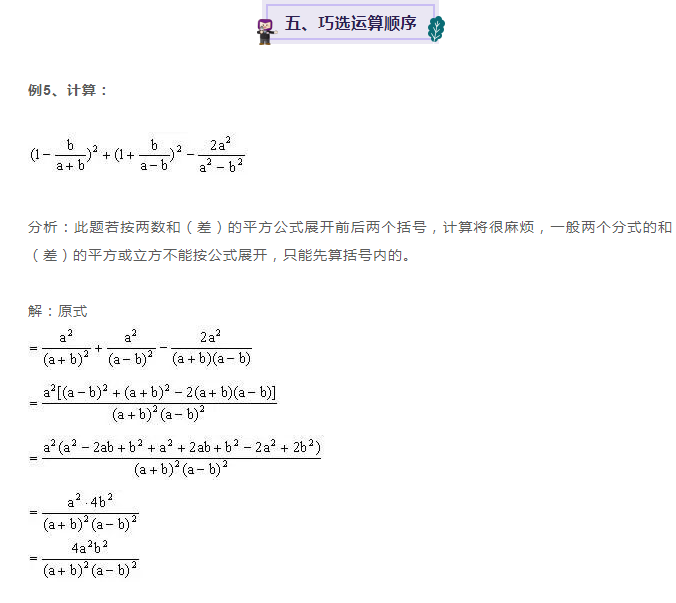 五、巧选运算顺序

例5、计算：

$(1-\frac{b}{a+b})^2+(1+\frac{b}{a-b})^2-\frac{2a^2}{a^2-b^2}$

分析：此题若按两数和（差）的平方公式展开前后两个括号，计算将很麻烦，一般两个分式的和（差）的平方或立方不能按公式展开，只能先算括号内的。

解：原式
$=\frac{a^2}{(a+b)^2}+\frac{a^2}{(a-b)^2}-\frac{2a^2}{(a+b)(a-b)}$

$=\frac{a^2[(a-b)^2+(a+b)^2-2(a+b)(a-b)]}{(a+b)^2(a-b)^2}$

$=\frac{a^2(a^2-2ab+b^2+a^2+2ab+b^2-2a^2+2b^2)}{(a+b)^2(a-b)^2}$

$=\frac{a^2\cdot 4b^2}{(a+b)^2(a-b)^2}$

$=\frac{4a^2b^2}{(a+b)^2(a-b)^2}$